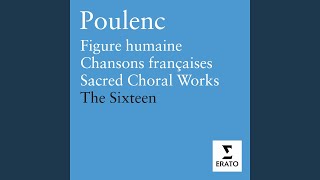 Poulenc

Figure humaine
Chansons françaises
Sacred Choral Works
The Sixteen

ERATO